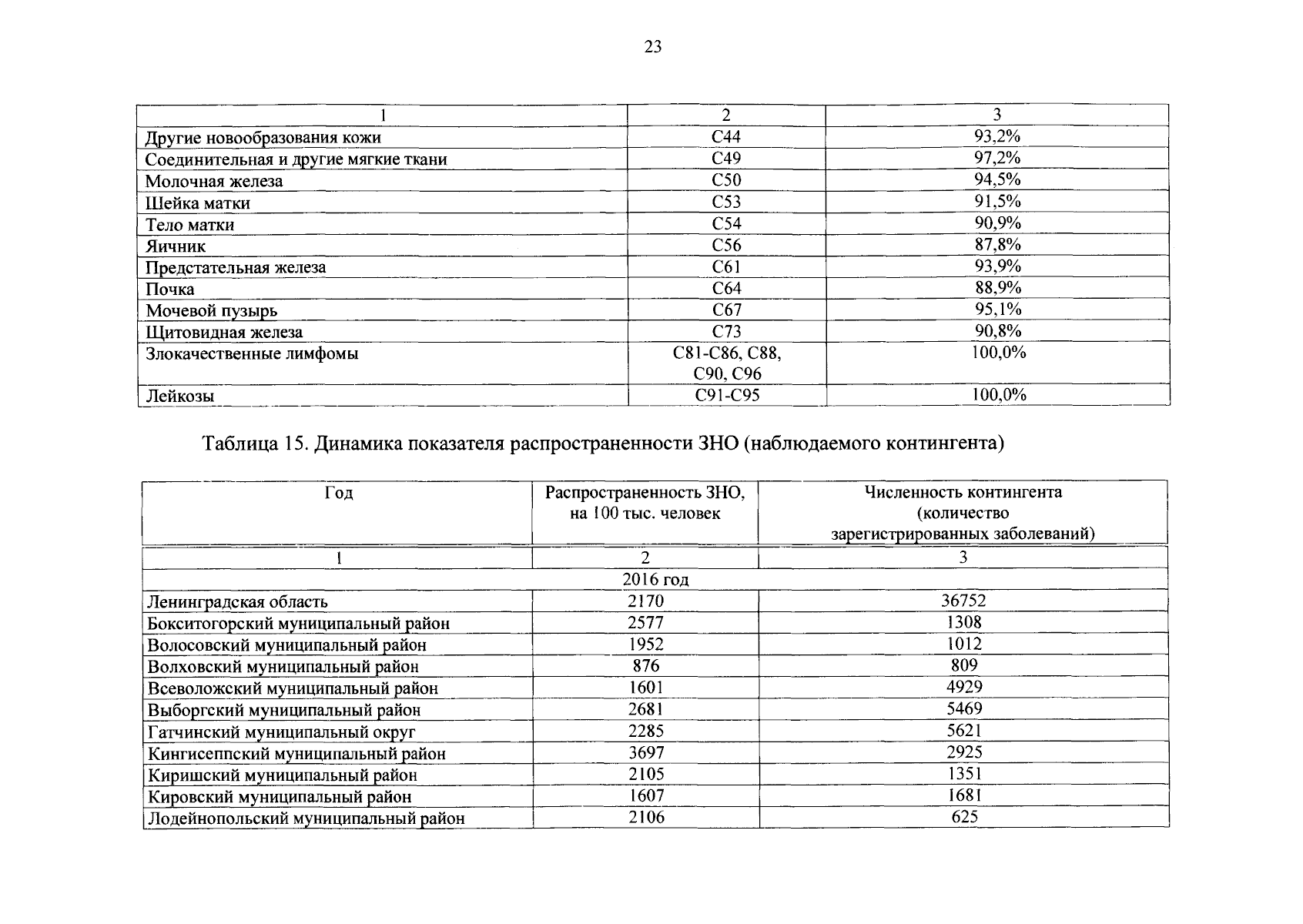 23

| 1 | 2 | 3 |
|---|---|---|
| Другие новообразования кожи | C44 | 93,2% |
| Соединительная и другие мягкие ткани | C49 | 97,2% |
| Молочная железа | C50 | 94,5% |
| Шейка матки | C53 | 91,5% |
| Тело матки | C54 | 90,9% |
| Яичник | C56 | 87,8% |
| Предстательная железа | C61 | 93,9% |
| Почка | C64 | 88,9% |
| Мочевой пузырь | C67 | 95,1% |
| Щитовидная железа | C73 | 90,8% |
| Злокачественные лимфомы | C81-C86, C88, C90, C96 | 100,0% |
| Лейкозы | C91-C95 | 100,0% |

Таблица 15. Динамика показателя распространенности ЗНО (наблюдаемого контингента)

| Год | Распространенность ЗНО, на 100 тыс. человек | Численность контингента (количество зарегистрированных заболеваний) |
|---|---|---|
| 1 | 2 | 3 |
| 2016 год | | |
| Ленинградская область | 2170 | 36752 |
| Бокситогорский муниципальный район | 2577 | 1308 |
| Волосовский муниципальный район | 1952 | 1012 |
| Волховский муниципальный район | 876 | 809 |
| Всеволожский муниципальный район | 1601 | 4929 |
| Выборгский муниципальный район | 2681 | 5469 |
| Гатчинский муниципальный округ | 2285 | 5621 |
| Кингисеппский муниципальный район | 3697 | 2925 |
| Киришский муниципальный район | 2105 | 1351 |
| Кировский муниципальный район | 1607 | 1681 |
| Лодейнопольский муниципальный район | 2106 | 625 |